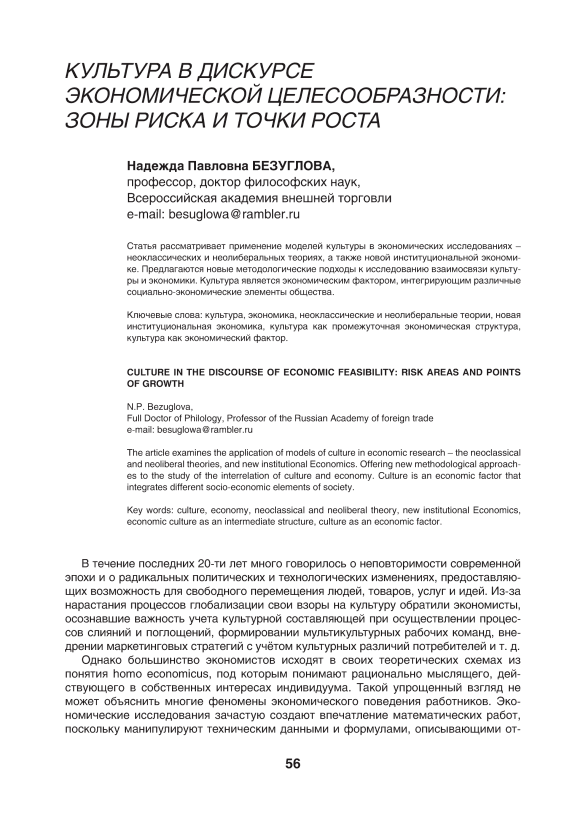 КУЛЬТУРА В ДИСКУРСЕ ЭКОНОМИЧЕСКОЙ ЦЕЛЕСООБРАЗНОСТИ: ЗОНЫ РИСКА И ТОЧКИ РОСТА

Надежда Павловна БЕЗУГЛОВА,
профессор, доктор философских наук,
Всероссийская академия внешней торговли
e-mail: besuglowa@rambler.ru

Статья рассматривает применение моделей культуры в экономических исследованиях – неоклассических и неолиберальных теориях, а также новой институциональной экономике. Предлагаются новые методологические подходы к исследованию взаимосвязи культуры и экономики. Культура является экономическим фактором, интегрирующим различные социально-экономические элементы общества.

Ключевые слова: культура, экономика, неоклассические и неолиберальные теории, новая институциональная экономика, культура как промежуточная экономическая структура, культура как экономический фактор.

CULTURE IN THE DISCOURSE OF ECONOMIC FEASIBILITY: RISK AREAS AND POINTS OF GROWTH

N.P. Bezuglova,
Full Doctor of Philology, Professor of the Russian Academy of foreign trade
e-mail: besuglowa@rambler.ru

The article examines the application of models of culture in economic research – the neoclassical and neoliberal theories, and new institutional Economics. Offering new methodological approaches to the study of the interrelation of culture and economy. Culture is an economic factor that integrates different socio-economic elements of society.

Key words: culture, economy, neoclassical and neoliberal theory, new institutional Economics, economic culture as an intermediate structure, culture as an economic factor.

В течение последних 20-ти лет много говорилось о неповторимости современной эпохи и о радикальных политических и технологических изменениях, предоставляющих возможность для свободного перемещения людей, товаров, услуг и идей. Из-за нарастания процессов глобализации свои взоры на культуру обратили экономисты, осознавшие важность учета культурной составляющей при осуществлении процессов слияний и поглощений, формировании мультикультурных рабочих команд, внедрении маркетинговых стратегий с учётом культурных различий потребителей и т. д.

Однако большинство экономистов исходят в своих теоретических схемах из понятия homo economicus, под которым понимают рационально мыслящего, действующего в собственных интересах индивидуума. Такой упрощенный взгляд не может объяснить многие феномены экономического поведения работников. Экономические исследования зачастую создают впечатление математических работ, поскольку манипулируют техническим данными и формулами, описывающими от-

56